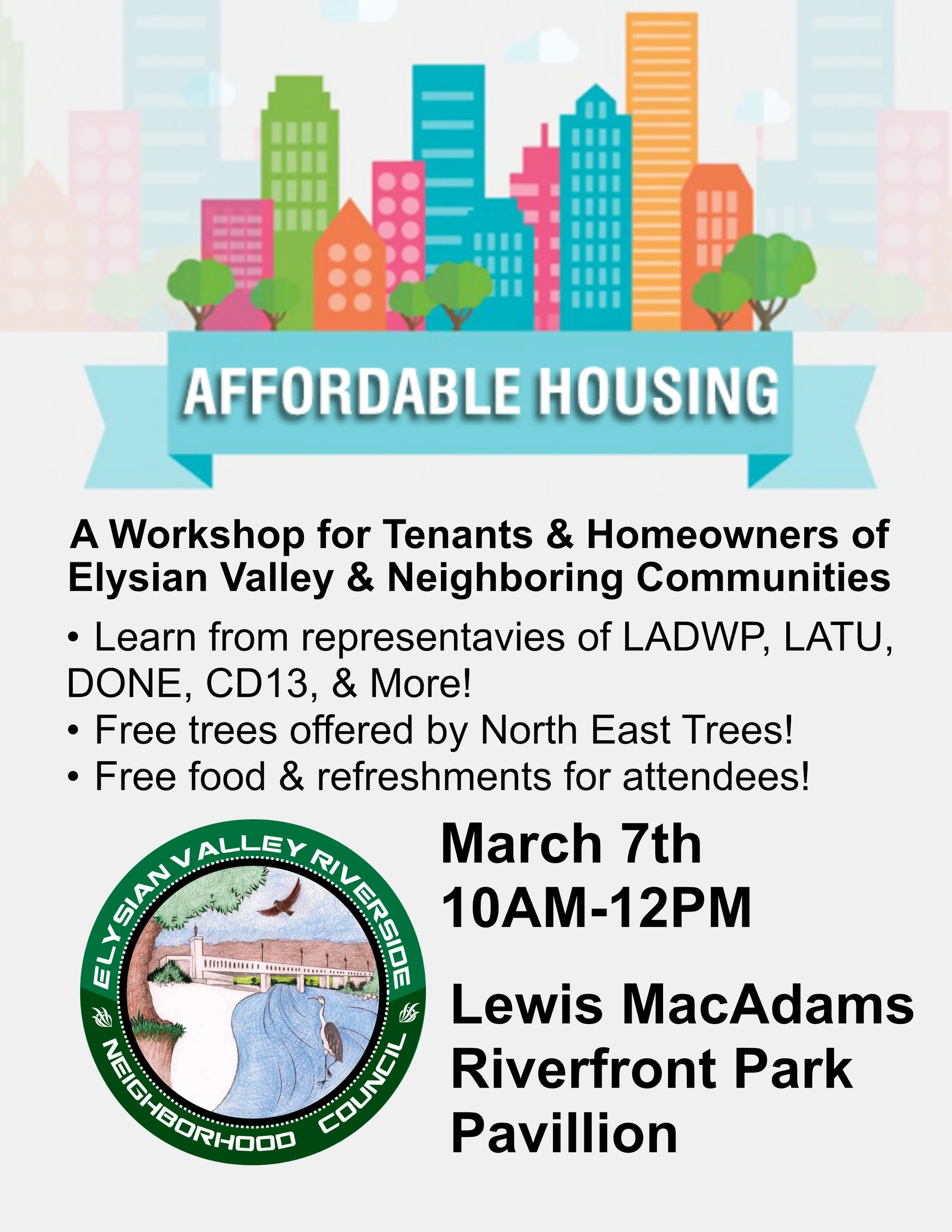 AFFORDABLE HOUSING

A Workshop for Tenants & Homeowners of Elysian Valley & Neighboring Communities

• Learn from representavies of LADWP, LATU, DONE, CD13, & More!
• Free trees offered by North East Trees!
• Free food & refreshments for attendees!

ELYSIAN VALLEY RIVERSIDE
NEIGHBORHOOD COUNCIL

March 7th
10AM-12PM

Lewis MacAdams
Riverfront Park
Pavillion